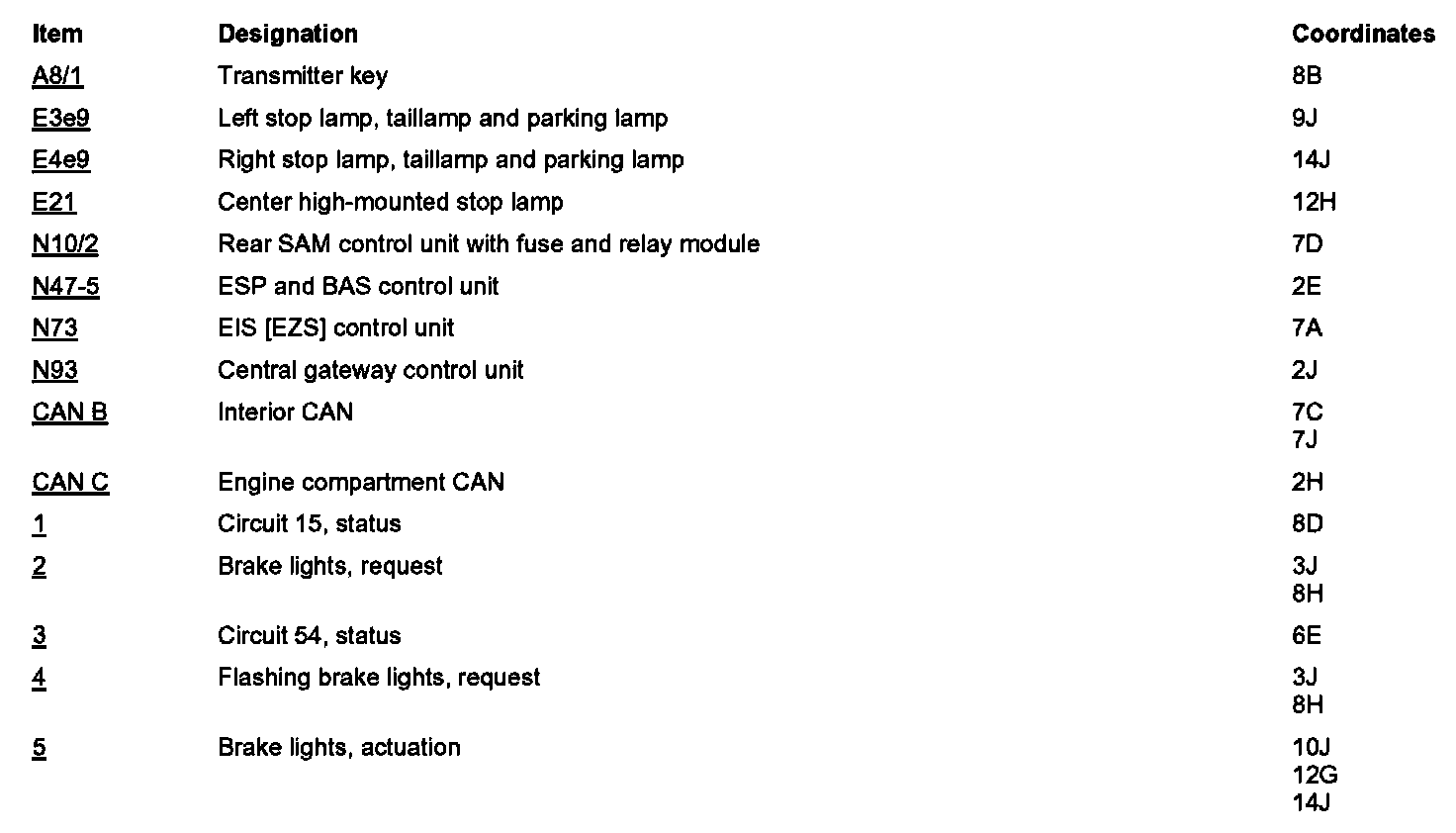 | Item | Designation | Coordinates |
|---|---|---|
| A8/1 | Transmitter key | 8B |
| E3e9 | Left stop lamp, taillamp and parking lamp | 9J |
| E4e9 | Right stop lamp, taillamp and parking lamp | 14J |
| E21 | Center high-mounted stop lamp | 12H |
| N10/2 | Rear SAM control unit with fuse and relay module | 7D |
| N47-5 | ESP and BAS control unit | 2E |
| N73 | EIS [EZS] control unit | 7A |
| N93 | Central gateway control unit | 2J |
| CAN B | Interior CAN | 7C 7J |
| CAN C | Engine compartment CAN | 2H |
| 1 | Circuit 15, status | 8D |
| 2 | Brake lights, request | 3J 8H |
| 3 | Circuit 54, status | 6E |
| 4 | Flashing brake lights, request | 3J 8H |
| 5 | Brake lights, actuation | 10J 12G 14J |